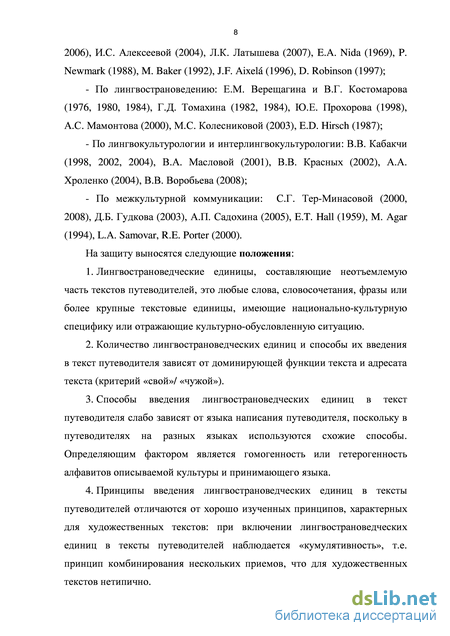 8

2006), И.С. Алексеевой (2004), Л.К. Латышева (2007), E.A. Nida (1969), P. Newmark (1988), M. Baker (1992), J.F. Aixelá (1996), D. Robinson (1997);

- По лингвострановедению: Е.М. Верещагина и В.Г. Костомарова (1976, 1980, 1984), Г.Д. Томахина (1982, 1984), Ю.Е. Прохорова (1998), А.С. Мамонтова (2000), М.С. Колесниковой (2003), E.D. Hirsch (1987);

- По лингвокультурологии и интерлингвокультурологии: В.В. Кабакчи (1998, 2002, 2004), В.А. Масловой (2001), В.В. Красных (2002), А.А. Хроленко (2004), В.В. Воробьева (2008);

- По межкультурной коммуникации: С.Г. Тер-Минасовой (2000, 2008), Д.Б. Гудкова (2003), А.П. Садохина (2005), E.T. Hall (1959), M. Agar (1994), L.A. Samovar, R.E. Porter (2000).

На защиту выносятся следующие положения:

1. Лингвострановедческие единицы, составляющие неотъемлемую часть текстов путеводителей, это любые слова, словосочетания, фразы или более крупные текстовые единицы, имеющие национально-культурную специфику или отражающие культурно-обусловленную ситуацию.

2. Количество лингвострановедческих единиц и способы их введения в текст путеводителя зависят от доминирующей функции текста и адресата текста (критерий «свой»/ «чужой»).

3. Способы введения лингвострановедческих единиц в текст путеводителя слабо зависят от языка написания путеводителя, поскольку в путеводителях на разных языках используются схожие способы. Определяющим фактором является гомогенность или гетерогенность алфавитов описываемой культуры и принимающего языка.

4. Принципы введения лингвострановедческих единиц в тексты путеводителей отличаются от хорошо изученных принципов, характерных для художественных текстов: при включении лингвострановедческих единиц в тексты путеводителей наблюдается «кумулятивность», т.е. принцип комбинирования нескольких приемов, что для художественных текстов нетипично.

dsLib.net
библиотека диссертаций